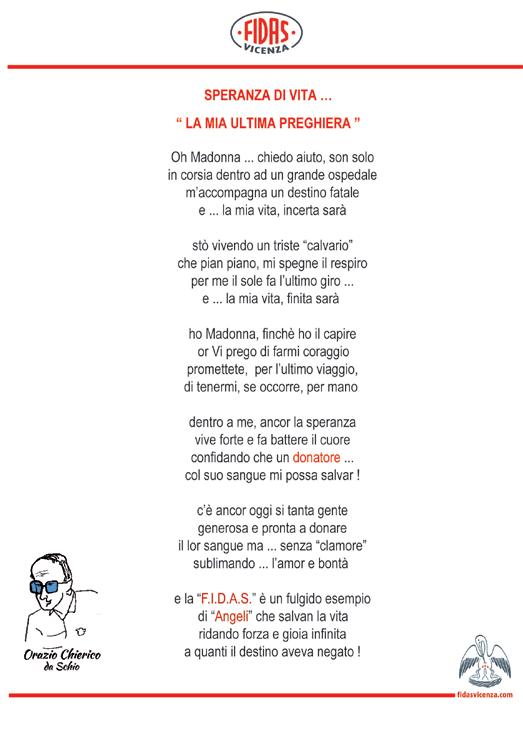 FIDAS
VICENZA

SPERANZA DI VITA ...

" LA MIA ULTIMA PREGHIERA "

Oh Madonna ... chiedo aiuto, son solo
in corsia dentro ad un grande ospedale
m'accompagna un destino fatale
e ... la mia vita, incerta sarà

stò vivendo un triste "calvario"
che pian piano, mi spegne il respiro
per me il sole fa l'ultimo giro ...
e ... la mia vita, finita sarà

ho Madonna, finchè ho il capire
or Vi prego di farmi coraggio
promettete, per l'ultimo viaggio,
di tenermi, se occorre, per mano

dentro a me, ancor la speranza
vive forte e fa battere il cuore
confidando che un donatore ...
col suo sangue mi possa salvar !

c'è ancor oggi si tanta gente
generosa e pronta a donare
il lor sangue ma ... senza "clamore"
sublimando ... l'amor e bontà

e la "F.I.D.A.S." è un fulgido esempio
di "Angeli" che salvan la vita
ridando forza e gioia infinita
a quanti il destino aveva negato !

Orazio Chierico
da Schio

fidasvicenza.com